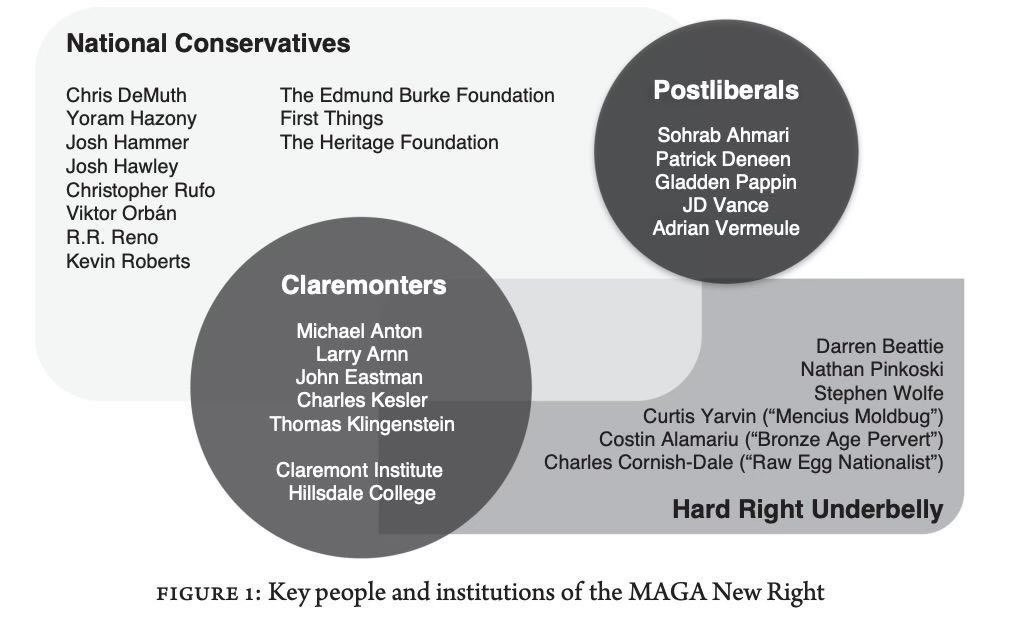 National Conservatives

Chris DeMuth
Yoram Hazony
Josh Hammer
Josh Hawley
Christopher Rufo
Viktor Orbán
R.R. Reno
Kevin Roberts

The Edmund Burke Foundation
First Things
The Heritage Foundation

Postliberals

Sohrab Ahmari
Patrick Deneen
Gladden Pappin
JD Vance
Adrian Vermeule

Claremonters

Michael Anton
Larry Arnn
John Eastman
Charles Kesler
Thomas Klingenstein

Claremont Institute
Hillsdale College

Darren Beattie
Nathan Pinkoski
Stephen Wolfe
Curtis Yarvin ("Mencius Moldbug")
Costin Alamariu ("Bronze Age Pervert")
Charles Cornish-Dale ("Raw Egg Nationalist")

Hard Right Underbelly

FIGURE 1: Key people and institutions of the MAGA New Right